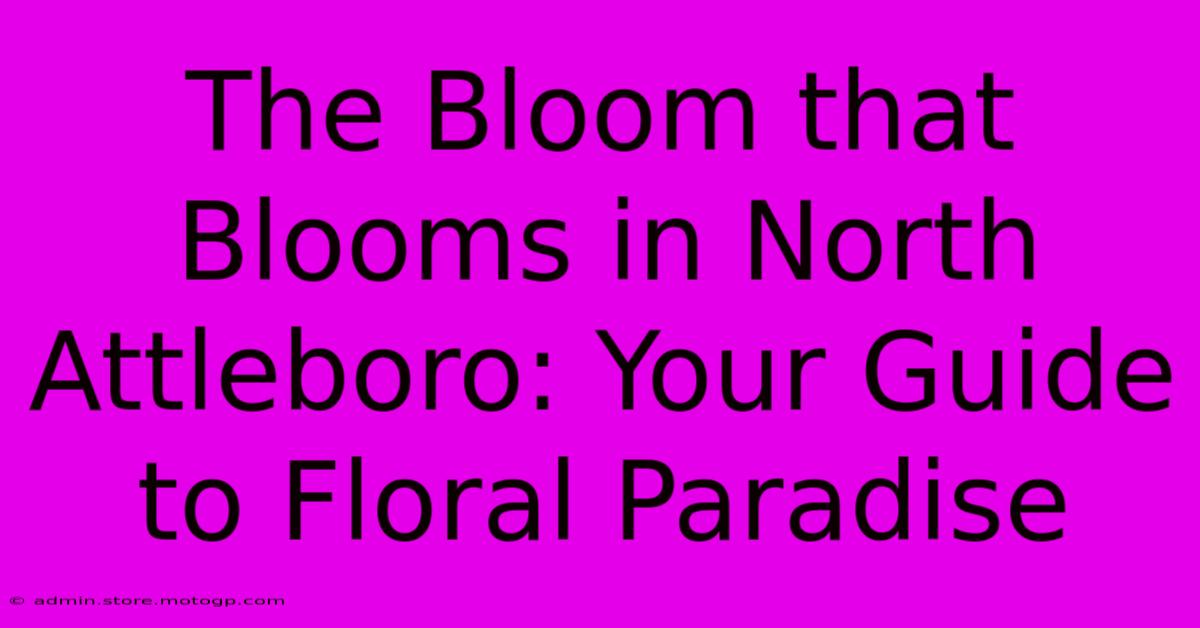 The Bloom that Blooms in North Attleboro: Your Guide to Floral Paradise

© admin.store.motogp.com